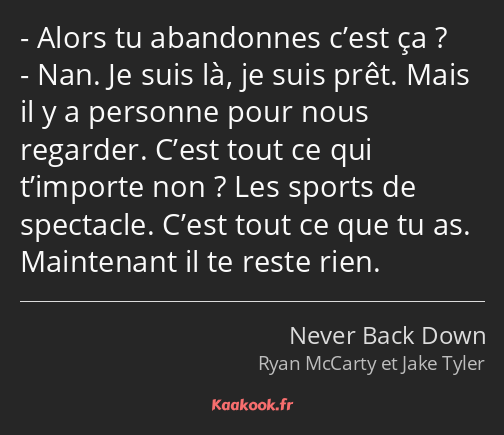 - Alors tu abandonnes c’est ça ?
- Nan. Je suis là, je suis prêt. Mais il y a personne pour nous regarder. C’est tout ce qui t’importe non ? Les sports de spectacle. C’est tout ce que tu as. Maintenant il te reste rien.

Never Back Down
Ryan McCarty et Jake Tyler

Kaakook.fr